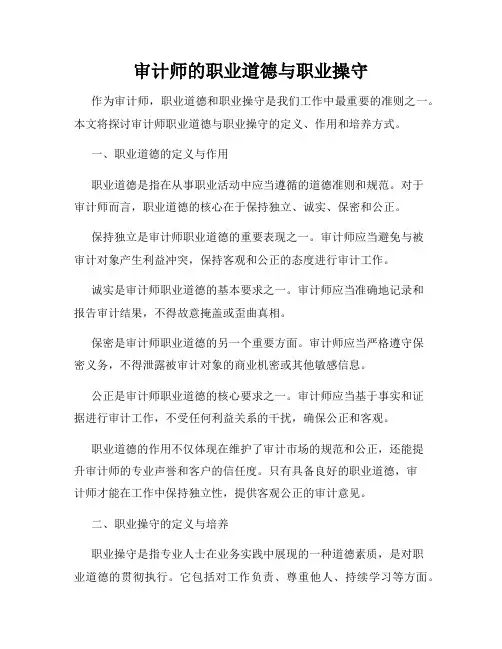 审计师的职业道德与职业操守

作为审计师，职业道德和职业操守是我们工作中最重要的准则之一。本文将探讨审计师职业道德与职业操守的定义、作用和培养方式。

一、职业道德的定义与作用

职业道德是指在从事职业活动中应当遵循的道德准则和规范。对于审计师而言，职业道德的核心在于保持独立、诚实、保密和公正。

保持独立是审计师职业道德的重要表现之一。审计师应当避免与被审计对象产生利益冲突，保持客观和公正的态度进行审计工作。

诚实是审计师职业道德的基本要求之一。审计师应当准确地记录和报告审计结果，不得故意掩盖或歪曲真相。

保密是审计师职业道德的另一个重要方面。审计师应当严格遵守保密义务，不得泄露被审计对象的商业机密或其他敏感信息。

公正是审计师职业道德的核心要求之一。审计师应当基于事实和证据进行审计工作，不受任何利益关系的干扰，确保公正和客观。

职业道德的作用不仅体现在维护了审计市场的规范和公正，还能提升审计师的专业声誉和客户的信任度。只有具备良好的职业道德，审计师才能在工作中保持独立性，提供客观公正的审计意见。

二、职业操守的定义与培养

职业操守是指专业人士在业务实践中展现的一种道德素质，是对职业道德的贯彻执行。它包括对工作负责、尊重他人、持续学习等方面。